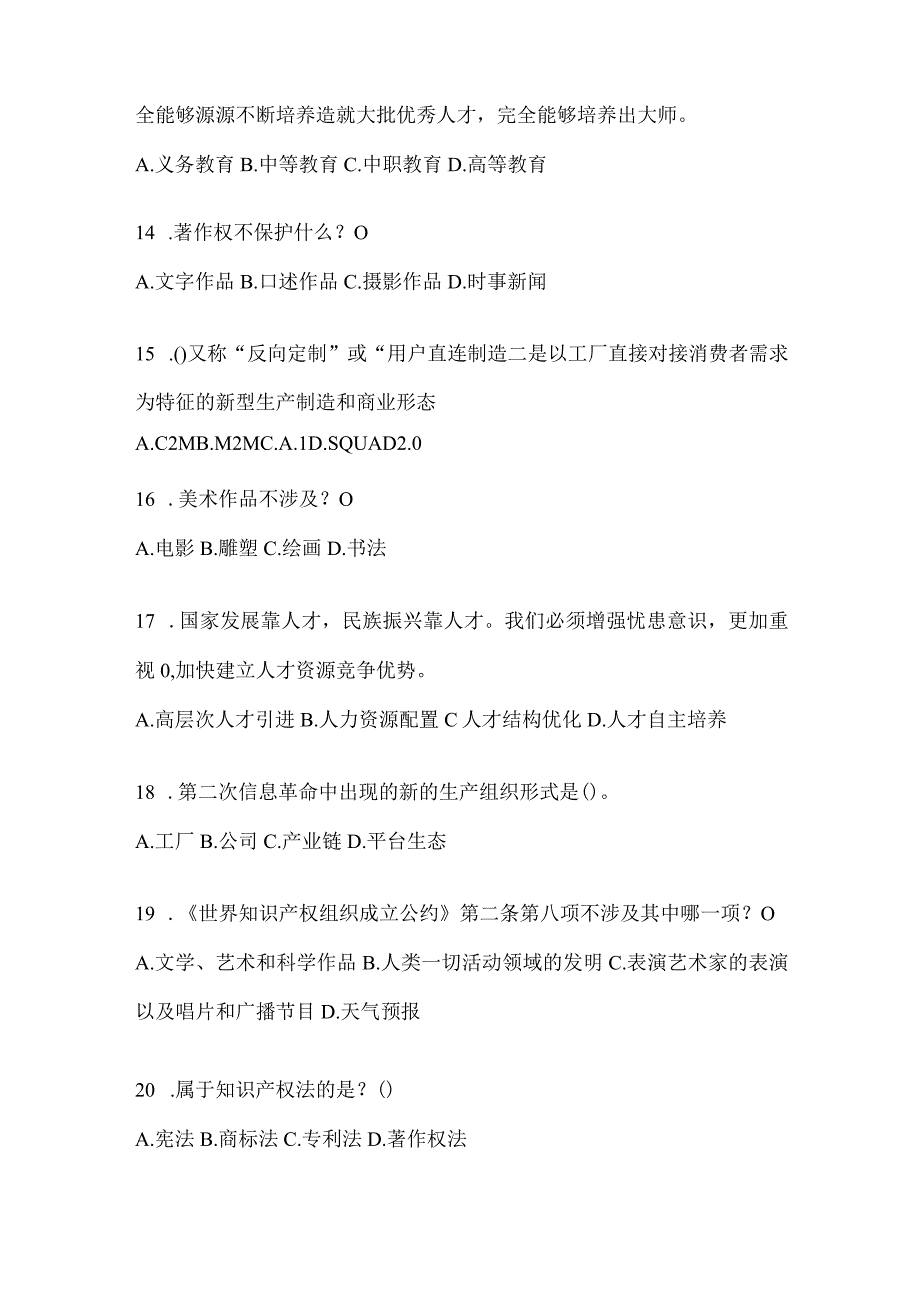 全能够源源不断培养造就大批优秀人才，完全能够培养出大师。

A.义务教育 B.中等教育 C.中职教育 D.高等教育

14 .著作权不保护什么？O

A.文字作品 B.口述作品 C.摄影作品 D.时事新闻

15 .()又称“反向定制”或“用户直连制造二是以工厂直接对接消费者需求为特征的新型生产制造和商业形态

A.C2MB.M2MC.A.1D.SQUAD2.0

16 .美术作品不涉及？O

A.电影 B.雕塑 C.绘画 D.书法

17 .国家发展靠人才，民族振兴靠人才。我们必须增强忧患意识，更加重视 0,加快建立人才资源竞争优势。

A.高层次人才引进 B.人力资源配置 C 人才结构优化 D.人才自主培养

18 .第二次信息革命中出现的新的生产组织形式是()。

A.工厂 B.公司 C.产业链 D.平台生态

19 .《世界知识产权组织成立公约》第二条第八项不涉及其中哪一项？O

A.文学、艺术和科学作品 B.人类一切活动领域的发明 C.表演艺术家的表演以及唱片和广播节目 D.天气预报

20 .属于知识产权法的是？()

A.宪法 B.商标法 C.专利法 D.著作权法